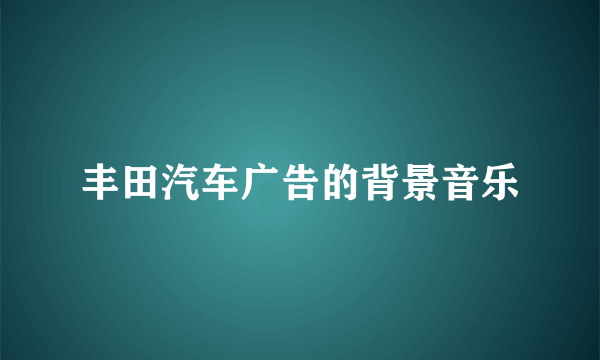 丰田汽车广告的背景音乐